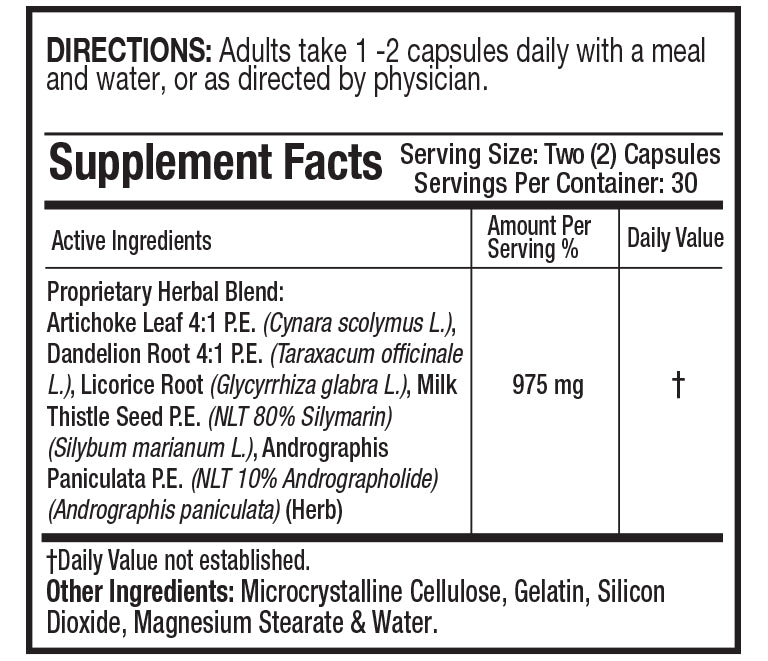 DIRECTIONS: Adults take 1 -2 capsules daily with a meal and water, or as directed by physician.

Supplement Facts

Serving Size: Two (2) Capsules
Servings Per Container: 30

| Active Ingredients | Amount Per Serving % | Daily Value |
|---|---|---|
| Proprietary Herbal Blend: Artichoke Leaf 4:1 P.E. (Cynara scolymus L.), Dandelion Root 4:1 P.E. (Taraxacum officinale L.), Licorice Root (Glycyrrhiza glabra L.), Milk Thistle Seed P.E. (NLT 80% Silymarin) (Silybum marianum L.), Andrographis Paniculata P.E. (NLT 10% Andrographolide) (Andrographis paniculata) (Herb) | 975 mg | † |

†Daily Value not established.

Other Ingredients: Microcrystalline Cellulose, Gelatin, Silicon Dioxide, Magnesium Stearate & Water.